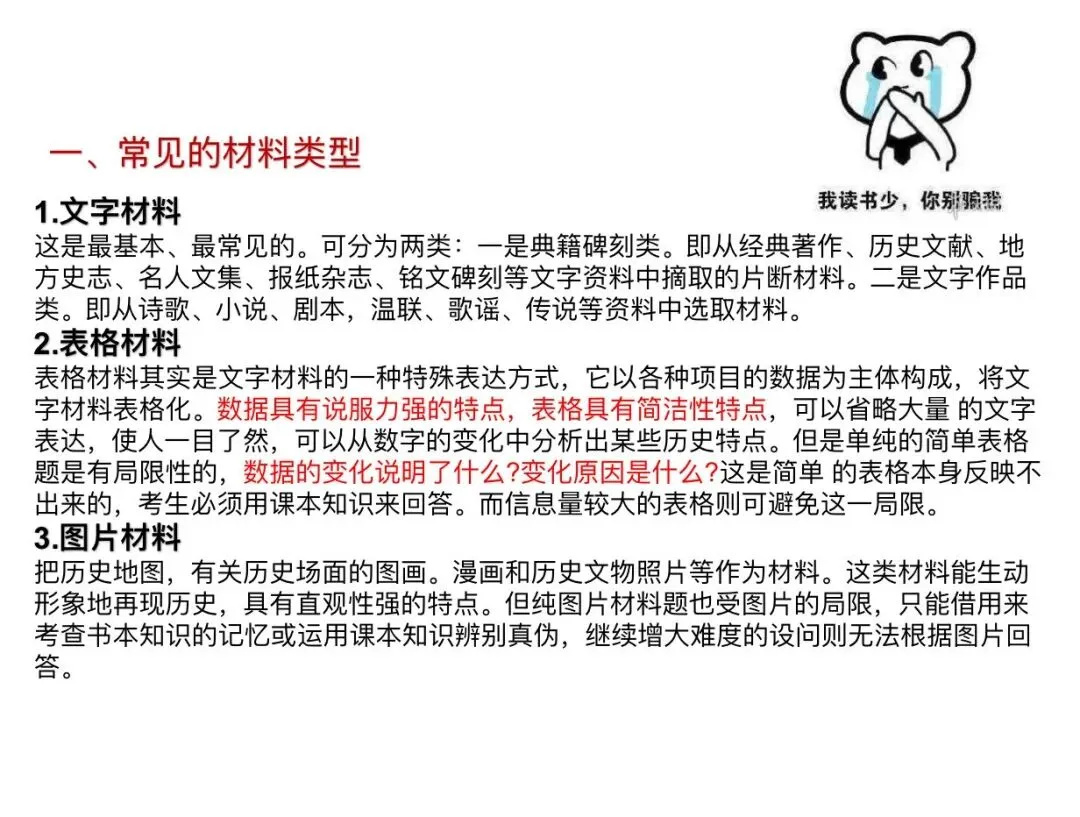 一、常见的材料类型

我读书少，你别骗我

1.文字材料

这是最基本、最常见的。可分为两类：一是典籍碑刻类。即从经典著作、历史文献、地方史志、名人文集、报纸杂志、铭文碑刻等文字资料中摘取的片断材料。二是文字作品类。即从诗歌、小说、剧本，温联、歌谣、传说等资料中选取材料。

2.表格材料

表格材料其实是文字材料的一种特殊表达方式，它以各种项目的数据为主体构成，将文字材料表格化。数据具有说服力强的特点，表格具有简洁性特点，可以省略大量 的文字表达，使人一目了然，可以从数字的变化中分析出某些历史特点。但是单纯的简单表格题是有局限性的，数据的变化说明了什么?变化原因是什么?这是简单 的表格本身反映不出来的，考生必须用课本知识来回答。而信息量较大的表格则可避免这一局限。

3.图片材料

把历史地图，有关历史场面的图画。漫画和历史文物照片等作为材料。这类材料能生动形象地再现历史，具有直观性强的特点。但纯图片材料题也受图片的局限，只能借用来考查书本知识的记忆或运用课本知识辨别真伪，继续增大难度的设问则无法根据图片回答。